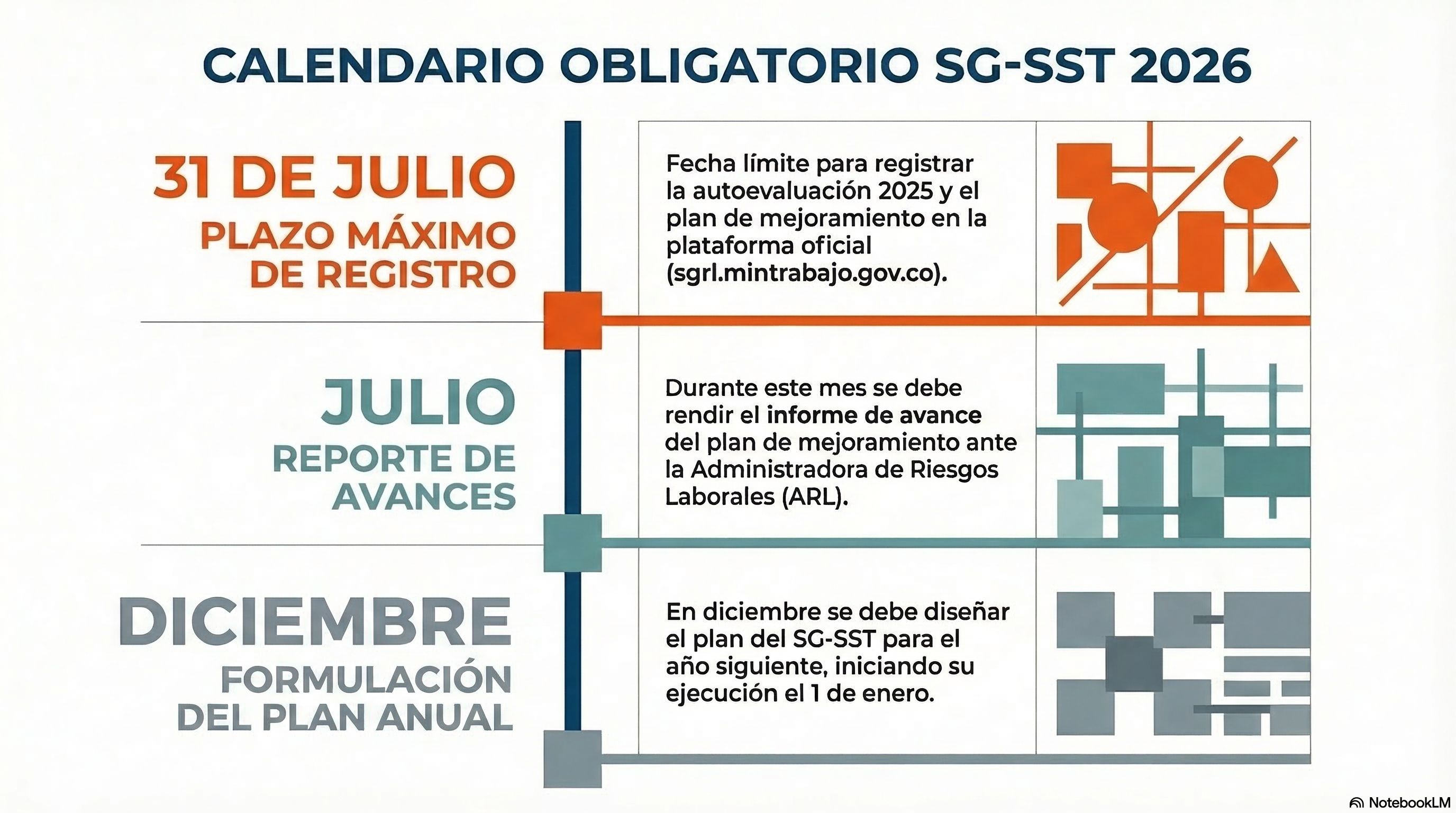 CALENDARIO OBLIGATORIO SG-SST 2026

31 DE JULIO
PLAZO MÁXIMO DE REGISTRO

Fecha límite para registrar la autoevaluación 2025 y el plan de mejoramiento en la plataforma oficial (sgrl.mintrabajo.gov.co).

JULIO
REPORTE DE AVANCES

Durante este mes se debe rendir el informe de avance del plan de mejoramiento ante la Administradora de Riesgos Laborales (ARL).

DICIEMBRE
FORMULACIÓN DEL PLAN ANUAL

En diciembre se debe diseñar el plan del SG-SST para el año siguiente, iniciando su ejecución el 1 de enero.

NotebookLM